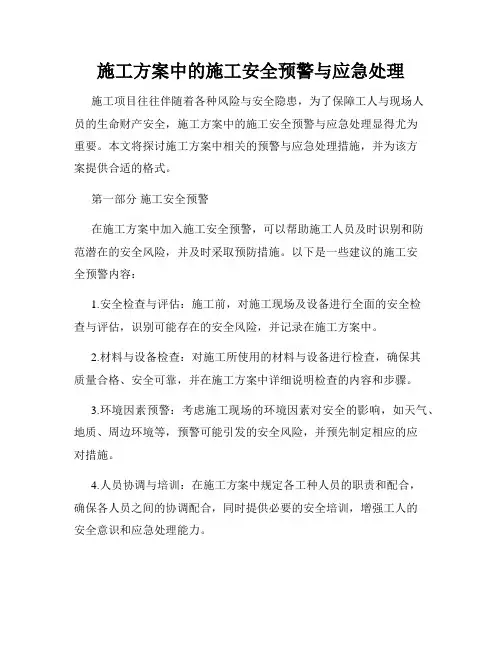 施工方案中的施工安全预警与应急处理

施工项目往往伴随着各种风险与安全隐患，为了保障工人与现场人员的生命财产安全，施工方案中的施工安全预警与应急处理显得尤为重要。本文将探讨施工方案中相关的预警与应急处理措施，并为该方案提供合适的格式。

第一部分 施工安全预警

在施工方案中加入施工安全预警，可以帮助施工人员及时识别和防范潜在的安全风险，并及时采取预防措施。以下是一些建议的施工安全预警内容：

1.安全检查与评估：施工前，对施工现场及设备进行全面的安全检查与评估，识别可能存在的安全风险，并记录在施工方案中。

2.材料与设备检查：对施工所使用的材料与设备进行检查，确保其质量合格、安全可靠，并在施工方案中详细说明检查的内容和步骤。

3.环境因素预警：考虑施工现场的环境因素对安全的影响，如天气、地质、周边环境等，预警可能引发的安全风险，并预先制定相应的应对措施。

4.人员协调与培训：在施工方案中规定各工种人员的职责和配合，确保各人员之间的协调配合，同时提供必要的安全培训，增强工人的安全意识和应急处理能力。